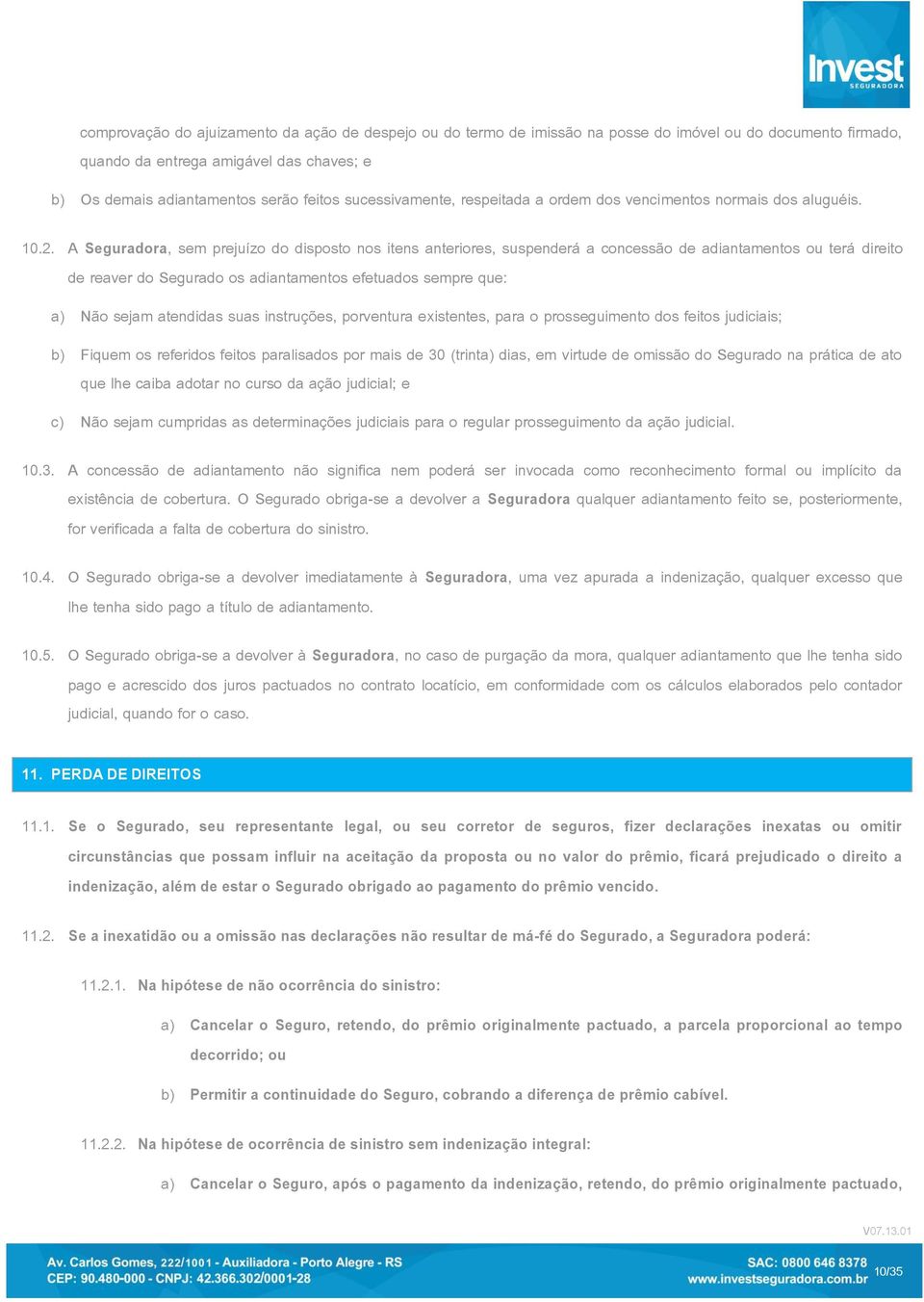 Invest
SEGURADORA

comprovação do ajuizamento da ação de despejo ou do termo de imissão na posse do imóvel ou do documento firmado, quando da entrega amigável das chaves; e

b) Os demais adiantamentos serão feitos sucessivamente, respeitada a ordem dos vencimentos normais dos aluguéis.

10.2. A Seguradora, sem prejuízo do disposto nos itens anteriores, suspenderá a concessão de adiantamentos ou terá direito de reaver do Segurado os adiantamentos efetuados sempre que:

a) Não sejam atendidas suas instruções, porventura existentes, para o prosseguimento dos feitos judiciais;

b) Fiquem os referidos feitos paralisados por mais de 30 (trinta) dias, em virtude de omissão do Segurado na prática de ato que lhe caiba adotar no curso da ação judicial; e

c) Não sejam cumpridas as determinações judiciais para o regular prosseguimento da ação judicial.

10.3. A concessão de adiantamento não significa nem poderá ser invocada como reconhecimento formal ou implícito da existência de cobertura. O Segurado obriga-se a devolver a Seguradora qualquer adiantamento feito se, posteriormente, for verificada a falta de cobertura do sinistro.

10.4. O Segurado obriga-se a devolver imediatamente à Seguradora, uma vez apurada a indenização, qualquer excesso que lhe tenha sido pago a título de adiantamento.

10.5. O Segurado obriga-se a devolver à Seguradora, no caso de purgação da mora, qualquer adiantamento que lhe tenha sido pago e acrescido dos juros pactuados no contrato locatício, em conformidade com os cálculos elaborados pelo contador judicial, quando for o caso.

11. PERDA DE DIREITOS

11.1. Se o Segurado, seu representante legal, ou seu corretor de seguros, fizer declarações inexatas ou omitir circunstâncias que possam influir na aceitação da proposta ou no valor do prêmio, ficará prejudicado o direito a indenização, além de estar o Segurado obrigado ao pagamento do prêmio vencido.

11.2. Se a inexatidão ou a omissão nas declarações não resultar de má-fé do Segurado, a Seguradora poderá:

11.2.1. Na hipótese de não ocorrência do sinistro:

a) Cancelar o Seguro, retendo, do prêmio originalmente pactuado, a parcela proporcional ao tempo decorrido; ou

b) Permitir a continuidade do Seguro, cobrando a diferença de prêmio cabível.

11.2.2. Na hipótese de ocorrência de sinistro sem indenização integral:

a) Cancelar o Seguro, após o pagamento da indenização, retendo, do prêmio originalmente pactuado,

V07.13.01

Av. Carlos Gomes, 222/1001 - Auxiliadora - Porto Alegre - RS
CEP: 90.480-000 - CNPJ: 42.366.302/0001-28
SAC: 0800 646 8378
www.investseguradora.com.br
10/35